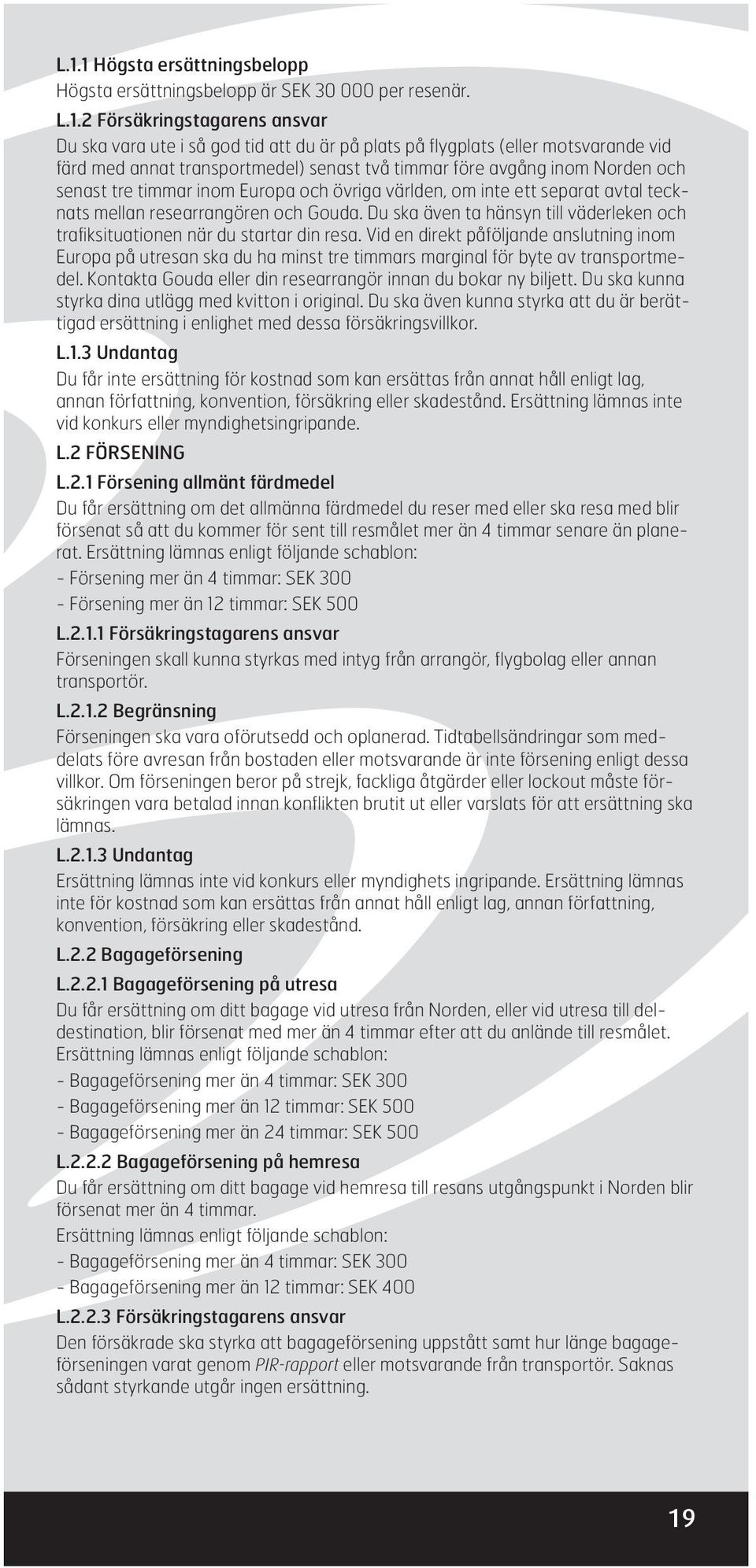 L.1.1 Högsta ersättningsbelopp
Högsta ersättningsbelopp är SEK 30 000 per resenär.

L.1.2 Försäkringstagarens ansvar
Du ska vara ute i så god tid att du är på plats på flygplats (eller motsvarande vid färd med annat transportmedel) senast två timmar före avgång inom Norden och senast tre timmar inom Europa och övriga världen, om inte ett separat avtal tecknats mellan researrangören och Gouda. Du ska även ta hänsyn till väderleken och trafiksituationen när du startar din resa. Vid en direkt påföljande anslutning inom Europa på utresan ska du ha minst tre timmars marginal för byte av transportmedel. Kontakta Gouda eller din researrangör innan du bokar ny biljett. Du ska kunna styrka dina utlägg med kvitton i original. Du ska även kunna styrka att du är berättigad ersättning i enlighet med dessa försäkringsvillkor.

L.1.3 Undantag
Du får inte ersättning för kostnad som kan ersättas från annat håll enligt lag, annan författning, konvention, försäkring eller skadestånd. Ersättning lämnas inte vid konkurs eller myndighetsingripande.

L.2 FÖRSENING

L.2.1 Försening allmänt färdmedel
Du får ersättning om det allmänna färdmedel du reser med eller ska resa med blir försenat så att du kommer för sent till resmålet mer än 4 timmar senare än planerat. Ersättning lämnas enligt följande schablon:
- Försening mer än 4 timmar: SEK 300
- Försening mer än 12 timmar: SEK 500

L.2.1.1 Försäkringstagarens ansvar
Förseningen skall kunna styrkas med intyg från arrangör, flygbolag eller annan transportör.

L.2.1.2 Begränsning
Förseningen ska vara oförutsedd och oplanerad. Tidtabellsändringar som meddelats före avresan från bostaden eller motsvarande är inte försening enligt dessa villkor. Om förseningen beror på strejk, fackliga åtgärder eller lockout måste försäkringen vara betalad innan konflikten brutit ut eller varslats för att ersättning ska lämnas.

L.2.1.3 Undantag
Ersättning lämnas inte vid konkurs eller myndighets ingripande. Ersättning lämnas inte för kostnad som kan ersättas från annat håll enligt lag, annan författning, konvention, försäkring eller skadestånd.

L.2.2 Bagageförsening

L.2.2.1 Bagageförsening på utresa
Du får ersättning om ditt bagage vid utresa från Norden, eller vid utresa till deldestination, blir försenat med mer än 4 timmar efter att du anlände till resmålet. Ersättning lämnas enligt följande schablon:
- Bagageförsening mer än 4 timmar: SEK 300
- Bagageförsening mer än 12 timmar: SEK 500
- Bagageförsening mer än 24 timmar: SEK 500

L.2.2.2 Bagageförsening på hemresa
Du får ersättning om ditt bagage vid hemresa till resans utgångspunkt i Norden blir försenat mer än 4 timmar.
Ersättning lämnas enligt följande schablon:
- Bagageförsening mer än 4 timmar: SEK 300
- Bagageförsening mer än 12 timmar: SEK 400

L.2.2.3 Försäkringstagarens ansvar
Den försäkrade ska styrka att bagageförsening uppstått samt hur länge bagageförseningen varat genom PIR-rapport eller motsvarande från transportör. Saknas sådant styrkande utgår ingen ersättning.

19